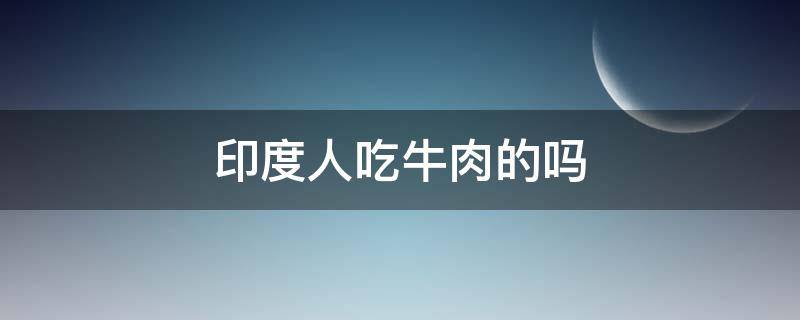 印度人吃牛肉的吗